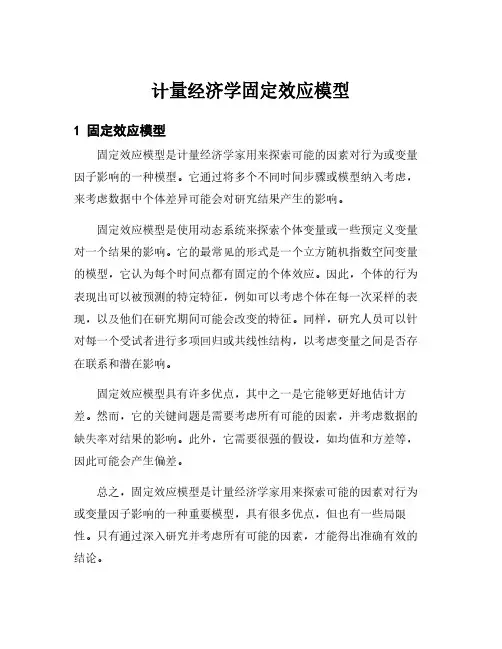 计量经济学固定效应模型

1 固定效应模型

固定效应模型是计量经济学家用来探索可能的因素对行为或变量因子影响的一种模型。它通过将多个不同时间步骤或模型纳入考虑，来考虑数据中个体差异可能会对研究结果产生的影响。

固定效应模型是使用动态系统来探索个体变量或一些预定义变量对一个结果的影响。它的最常见的形式是一个立方随机指数空间变量的模型，它认为每个时间点都有固定的个体效应。因此，个体的行为表现出可以被预测的特定特征，例如可以考虑个体在每一次采样的表现，以及他们在研究期间可能会改变的特征。同样，研究人员可以针对每一个受试者进行多项回归或共线性结构，以考虑变量之间是否存在联系和潜在影响。

固定效应模型具有许多优点，其中之一是它能够更好地估计方差。然而，它的关键问题是需要考虑所有可能的因素，并考虑数据的缺失率对结果的影响。此外，它需要很强的假设，如均值和方差等，因此可能会产生偏差。

总之，固定效应模型是计量经济学家用来探索可能的因素对行为或变量因子影响的一种重要模型，具有很多优点，但也有一些局限性。只有通过深入研究并考虑所有可能的因素，才能得出准确有效的结论。